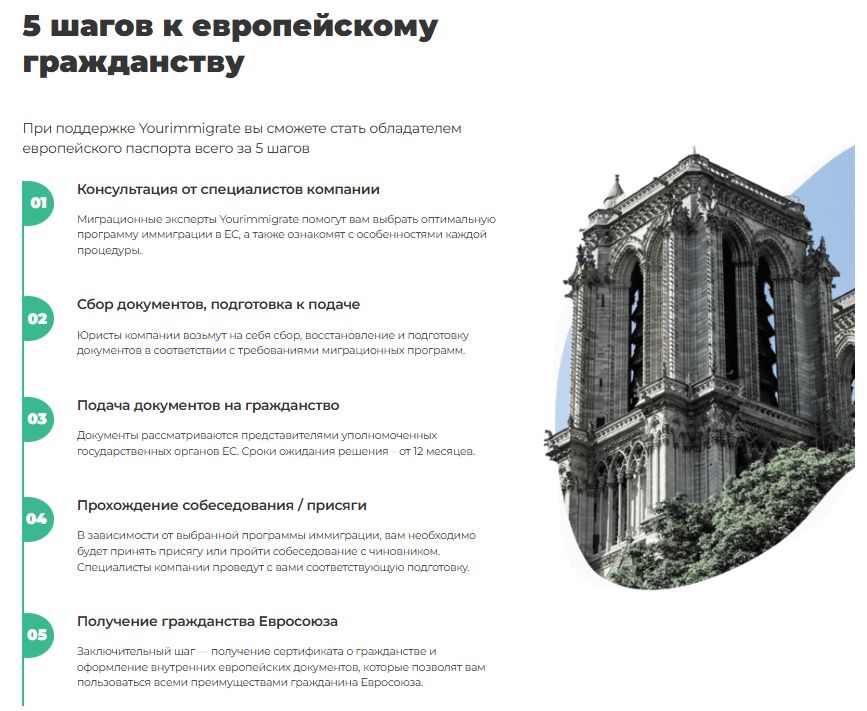 5 шагов к европейскому гражданству

При поддержке Yourimmigrate вы сможете стать обладателем европейского паспорта всего за 5 шагов

01

Консультация от специалистов компании

Миграционные эксперты Yourimmigrate помогут вам выбрать оптимальную программу иммиграции в ЕС, а также ознакомят с особенностями каждой процедуры.

02

Сбор документов, подготовка к подаче

Юристы компании возьмут на себя сбор, восстановление и подготовку документов в соответствии с требованиями миграционных программ.

03

Подача документов на гражданство

Документы рассматриваются представителями уполномоченных государственных органов ЕС. Сроки ожидания решения – от 12 месяцев.

04

Прохождение собеседования / присяги

В зависимости от выбранной программы иммиграции, вам необходимо будет принять присягу или пройти собеседование с чиновником. Специалисты компании проведут с вами соответствующую подготовку.

05

Получение гражданства Евросоюза

Заключительный шаг — получение сертификата о гражданстве и оформление внутренних европейских документов, которые позволят вам пользоваться всеми преимуществами гражданина Евросоюза.